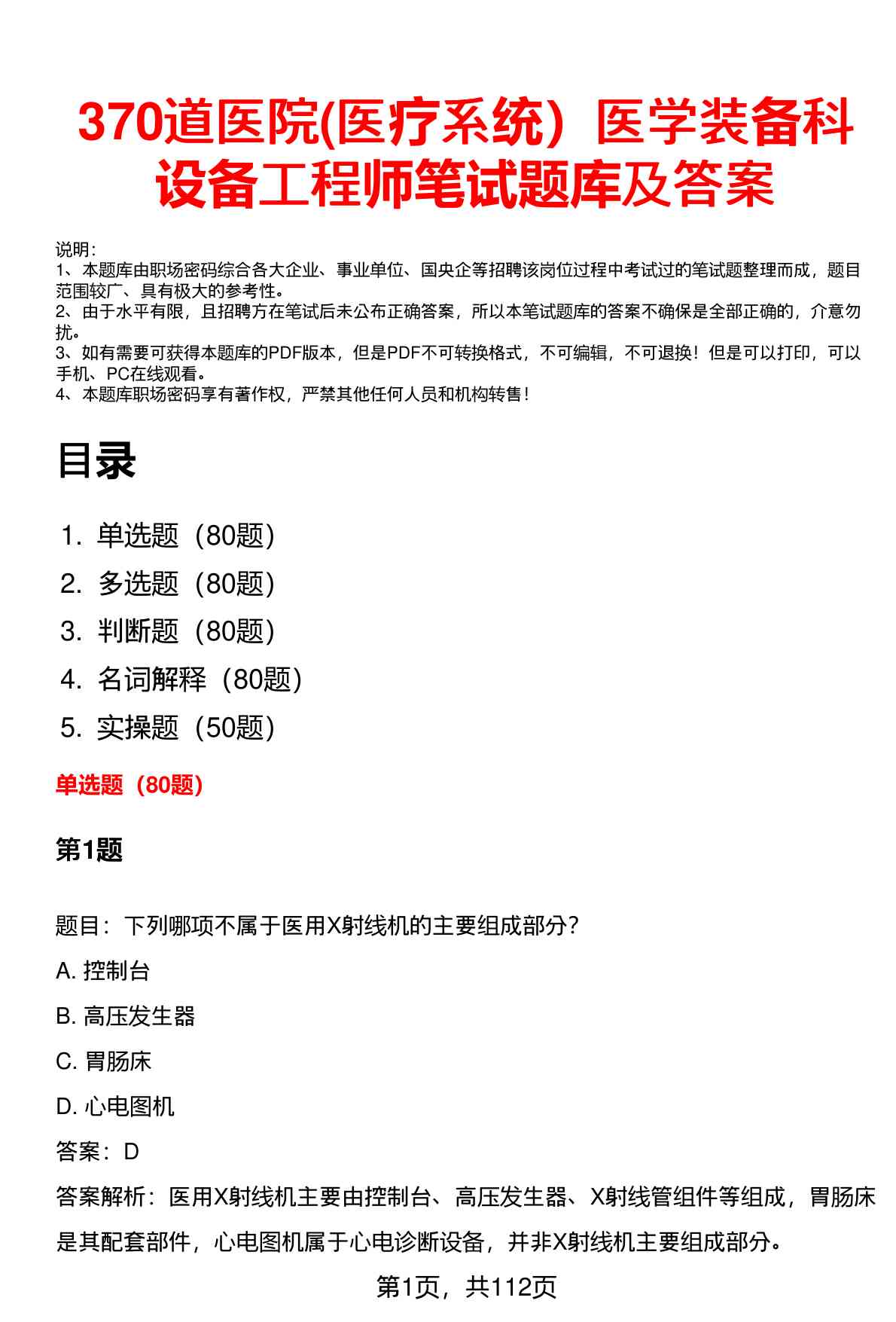 370道医院(医疗系统）医学装备科设备工程师笔试题库及答案

说明：
1、本题库由职场密码综合各大企业、事业单位、国央企等招聘该岗位过程中考试过的笔试题整理而成，题目范围较广、具有极大的参考性。
2、由于水平有限，且招聘方在笔试后未公布正确答案，所以本笔试题库的答案不确保是全部正确的，介意勿扰。
3、如有需要可获得本题库的PDF版本，但是PDF不可转换格式，不可编辑，不可退换！但是可以打印，可以手机、PC在线观看。
4、本题库职场密码享有著作权，严禁其他任何人员和机构转售！

目录

1. 单选题（80题）
2. 多选题（80题）
3. 判断题（80题）
4. 名词解释（80题）
5. 实操题（50题）

单选题（80题）

第1题

题目：下列哪项不属于医用X射线机的主要组成部分？
A. 控制台
B. 高压发生器
C. 胃肠床
D. 心电图机
答案：D
答案解析：医用X射线机主要由控制台、高压发生器、X射线管组件等组成，胃肠床是其配套部件，心电图机属于心电诊断设备，并非X射线机主要组成部分。

第1页，共112页